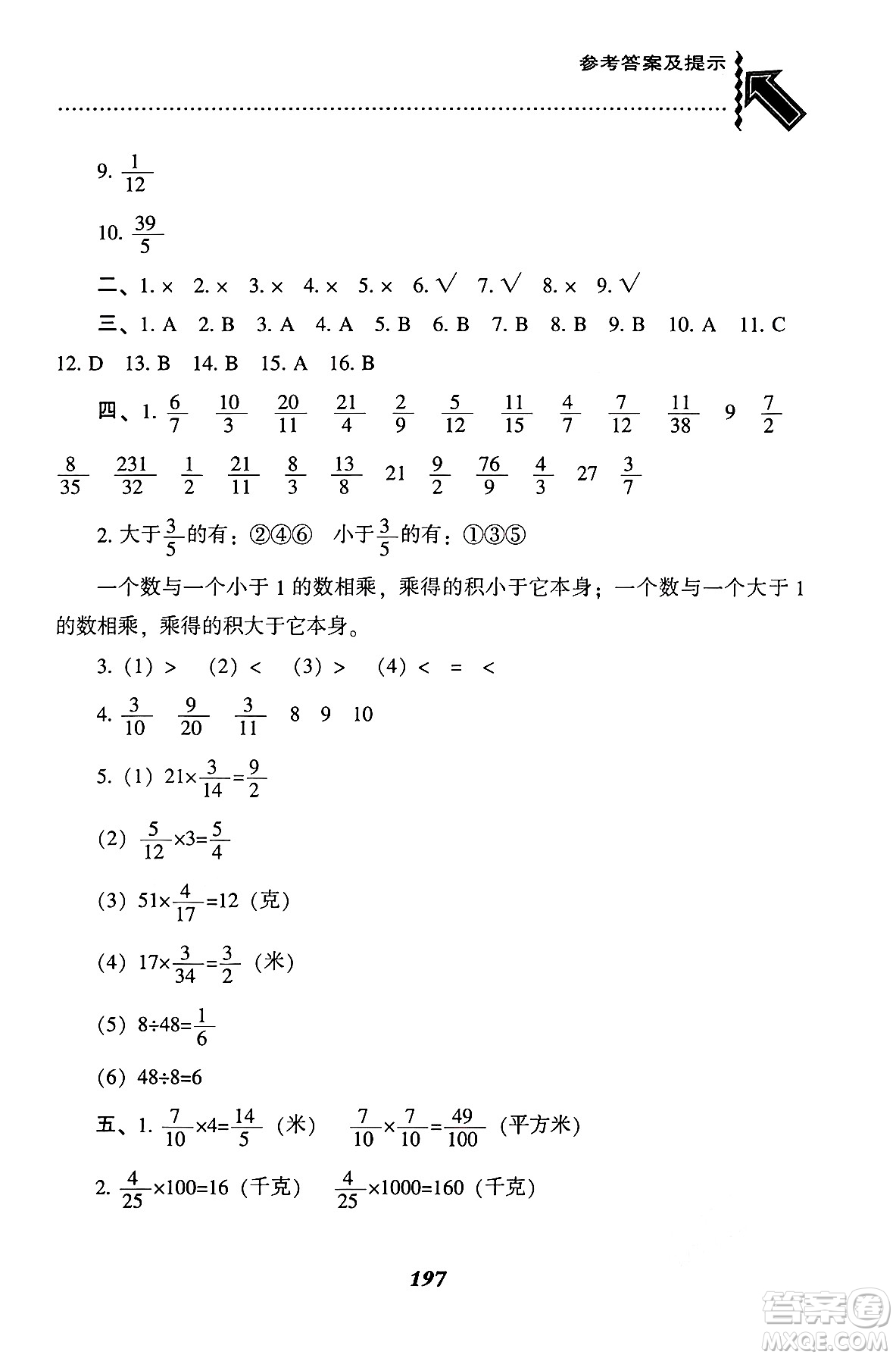 参考答案及提示

9. $\frac{1}{12}$

10. $\frac{39}{5}$

二、1. × 2. × 3. × 4. × 5. × 6. √ 7. √ 8. × 9. √

三、1. A 2. B 3. A 4. A 5. B 6. B 7. B 8. B 9. B 10. A 11. C 12. D 13. B 14. B 15. A 16. B

四、1. $\frac{6}{7}$ $\frac{10}{3}$ $\frac{20}{11}$ $\frac{21}{4}$ $\frac{2}{9}$ $\frac{5}{12}$ $\frac{11}{15}$ $\frac{4}{7}$ $\frac{7}{12}$ $\frac{11}{38}$ 9 $\frac{7}{2}$ $\frac{8}{35}$ $\frac{231}{32}$ $\frac{1}{2}$ $\frac{21}{11}$ $\frac{8}{3}$ $\frac{13}{8}$ 21 $\frac{9}{2}$ $\frac{76}{9}$ $\frac{4}{3}$ 27 $\frac{3}{7}$

2. 大于$\frac{3}{5}$的有：②④⑥ 小于$\frac{3}{5}$的有：①③⑤

一个数与一个小于 1 的数相乘，乘得的积小于它本身；一个数与一个大于 1 的数相乘，乘得的积大于它本身。

3.（1）> （2）< （3）> （4）< = <

4. $\frac{3}{10}$ $\frac{9}{20}$ $\frac{3}{11}$ 8 9 10

5.（1）$21\times\frac{3}{14}=\frac{9}{2}$

（2）$\frac{5}{12}\times3=\frac{5}{4}$

（3）$51\times\frac{4}{17}=12$（克）

（4）$17\times\frac{3}{34}=\frac{3}{2}$（米）

（5）$8\div48=\frac{1}{6}$

（6）$48\div8=6$

五、1. $\frac{7}{10}\times4=\frac{14}{5}$（米） $\frac{7}{10}\times\frac{7}{10}=\frac{49}{100}$（平方米）

2. $\frac{4}{25}\times100=16$（千克） $\frac{4}{25}\times1000=160$（千克）

197

答案圈 MXQE.COM